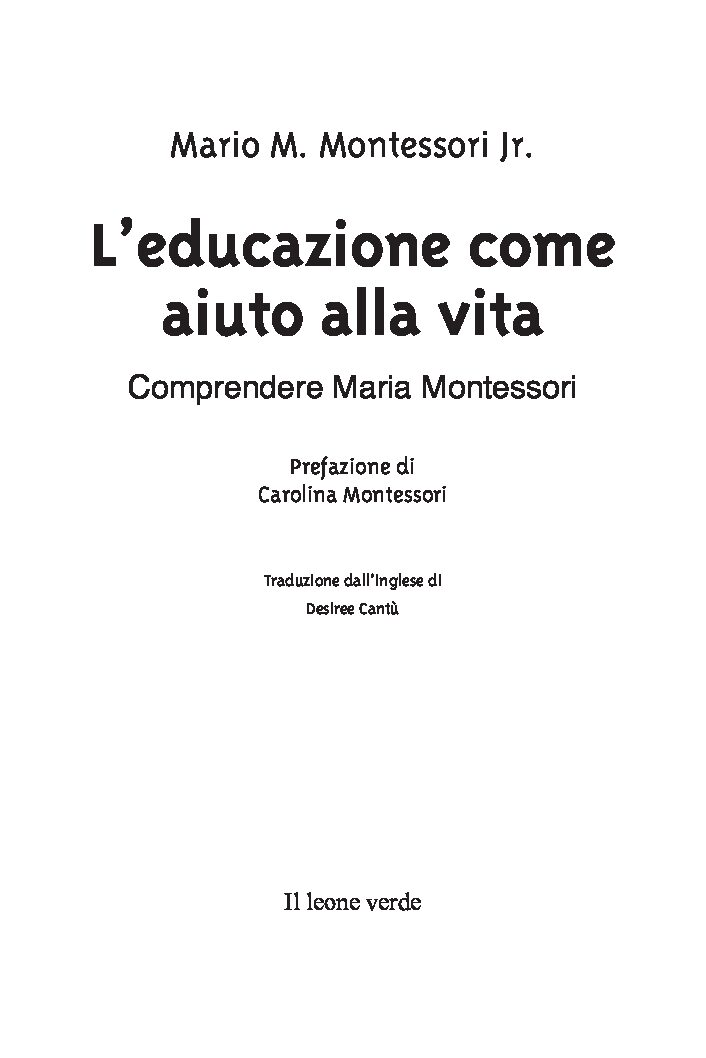 Mario M. Montessori Jr.

L'educazione come aiuto alla vita

Comprendere Maria Montessori

Prefazione di
Carolina Montessori

Traduzione dall'inglese di
Desiree Cantù

Il leone verde